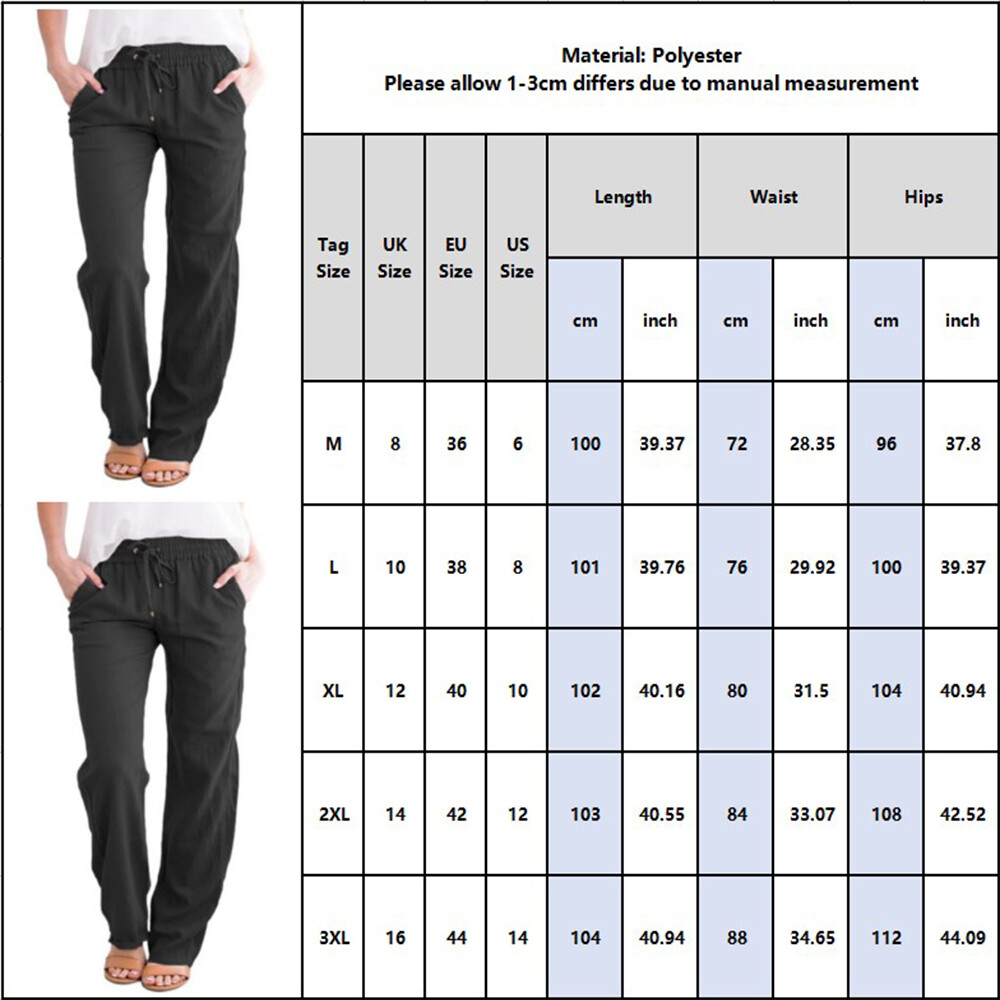 Material: Polyester
Please allow 1-3cm differs due to manual measurement

| Tag Size | UK Size | EU Size | US Size | Length cm | Length inch | Waist cm | Waist inch | Hips cm | Hips inch |
|---|---|---|---|---|---|---|---|---|---|
| M | 8 | 36 | 6 | 100 | 39.37 | 72 | 28.35 | 96 | 37.8 |
| L | 10 | 38 | 8 | 101 | 39.76 | 76 | 29.92 | 100 | 39.37 |
| XL | 12 | 40 | 10 | 102 | 40.16 | 80 | 31.5 | 104 | 40.94 |
| 2XL | 14 | 42 | 12 | 103 | 40.55 | 84 | 33.07 | 108 | 42.52 |
| 3XL | 16 | 44 | 14 | 104 | 40.94 | 88 | 34.65 | 112 | 44.09 |